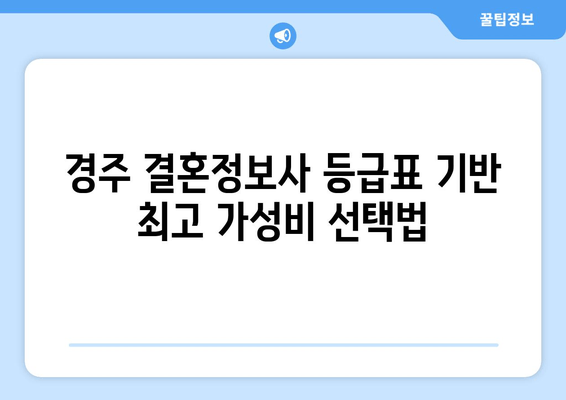 꿀팁정보

경주 결혼정보사 등급표 기반 최고 가성비 선택법